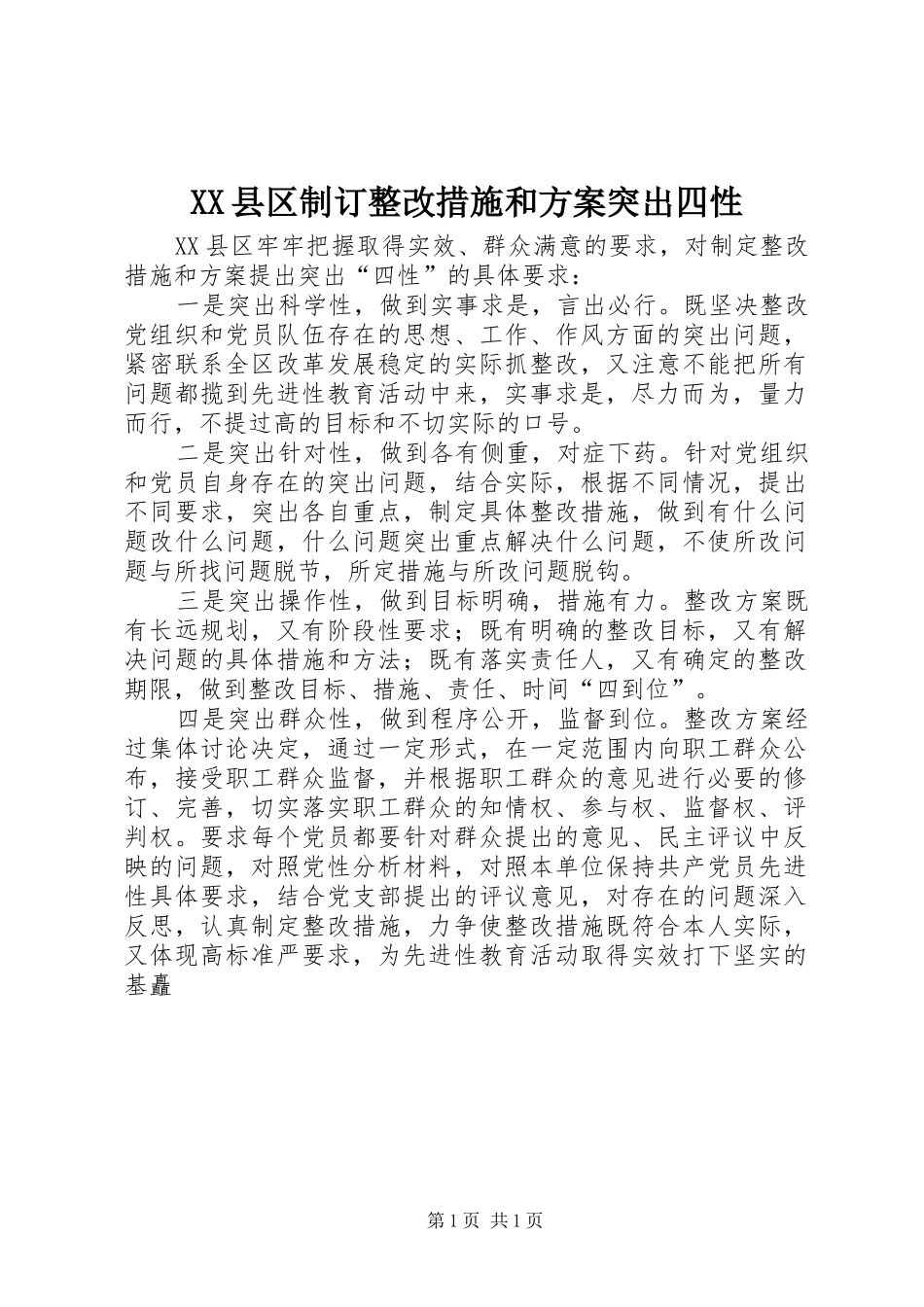 XX县区制订整改措施和方案突出四性

XX县区牢牢把握取得实效、群众满意的要求，对制定整改措施和方案提出突出“四性”的具体要求：

一是突出科学性，做到实事求是，言出必行。既坚决整改党组织和党员队伍存在的思想、工作、作风方面的突出问题，紧密联系全区改革发展稳定的实际抓整改，又注意不能把所有问题都揽到先进性教育活动中来，实事求是，尽力而为，量力而行，不提过高的目标和不切实际的口号。

二是突出针对性，做到各有侧重，对症下药。针对党组织和党员自身存在的突出问题，结合实际，根据不同情况，提出不同要求，突出各自重点，制定具体整改措施，做到有什么问题改什么问题，什么问题突出重点解决什么问题，不使所改问题与所找问题脱节，所定措施与所改问题脱钩。

三是突出操作性，做到目标明确，措施有力。整改方案既有长远规划，又有阶段性要求；既有明确的整改目标，又有解决问题的具体措施和方法；既有落实责任人，又有确定的整改期限，做到整改目标、措施、责任、时间“四到位”。

四是突出群众性，做到程序公开，监督到位。整改方案经过集体讨论决定，通过一定形式，在一定范围内向职工群众公布，接受职工群众监督，并根据职工群众的意见进行必要的修订、完善，切实落实职工群众的知情权、参与权、监督权、评判权。要求每个党员都要针对群众提出的意见、民主评议中反映的问题，对照党性分析材料，对照本单位保持共产党员先进性具体要求，结合党支部提出的评议意见，对存在的问题深入反思，认真制定整改措施，力争使整改措施既符合本人实际，又体现高标准严要求，为先进性教育活动取得实效打下坚实的基矗

第1页 共1页